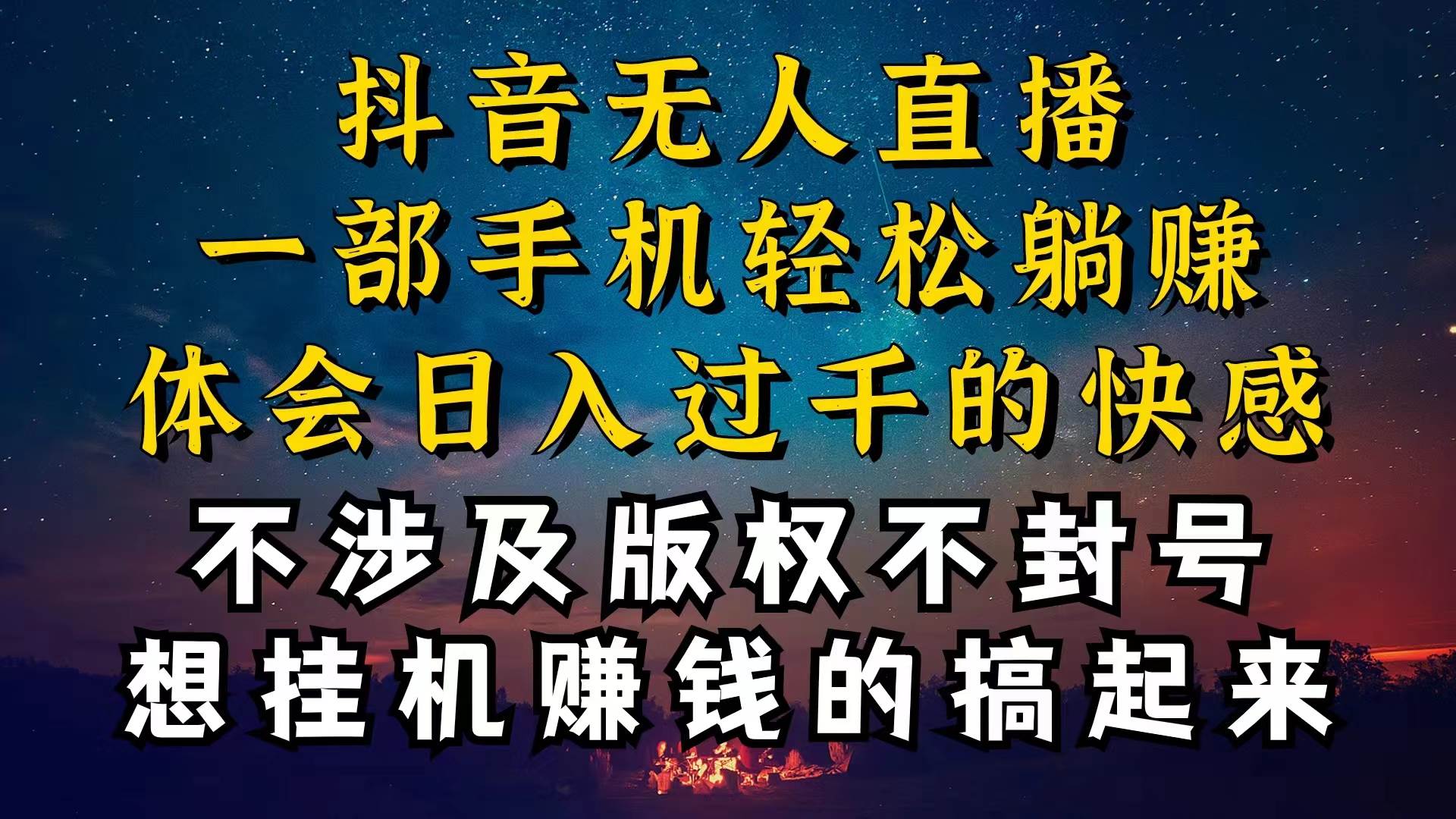 抖音无人直播
一部手机轻松躺赚
体会日入过千的快感
不涉及版权不封号
想挂机赚钱的搞起来